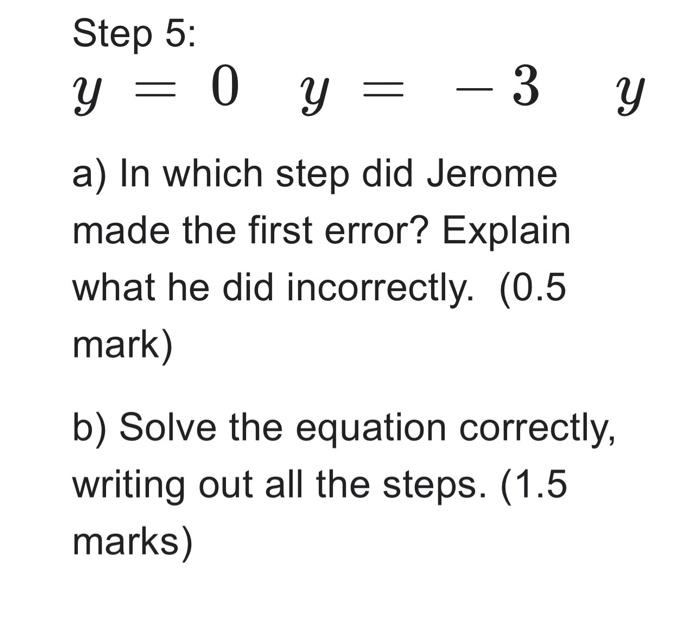 Step 5:
$y = 0 \quad y = -3 \quad y$

a) In which step did Jerome made the first error? Explain what he did incorrectly. (0.5 mark)

b) Solve the equation correctly, writing out all the steps. (1.5 marks)